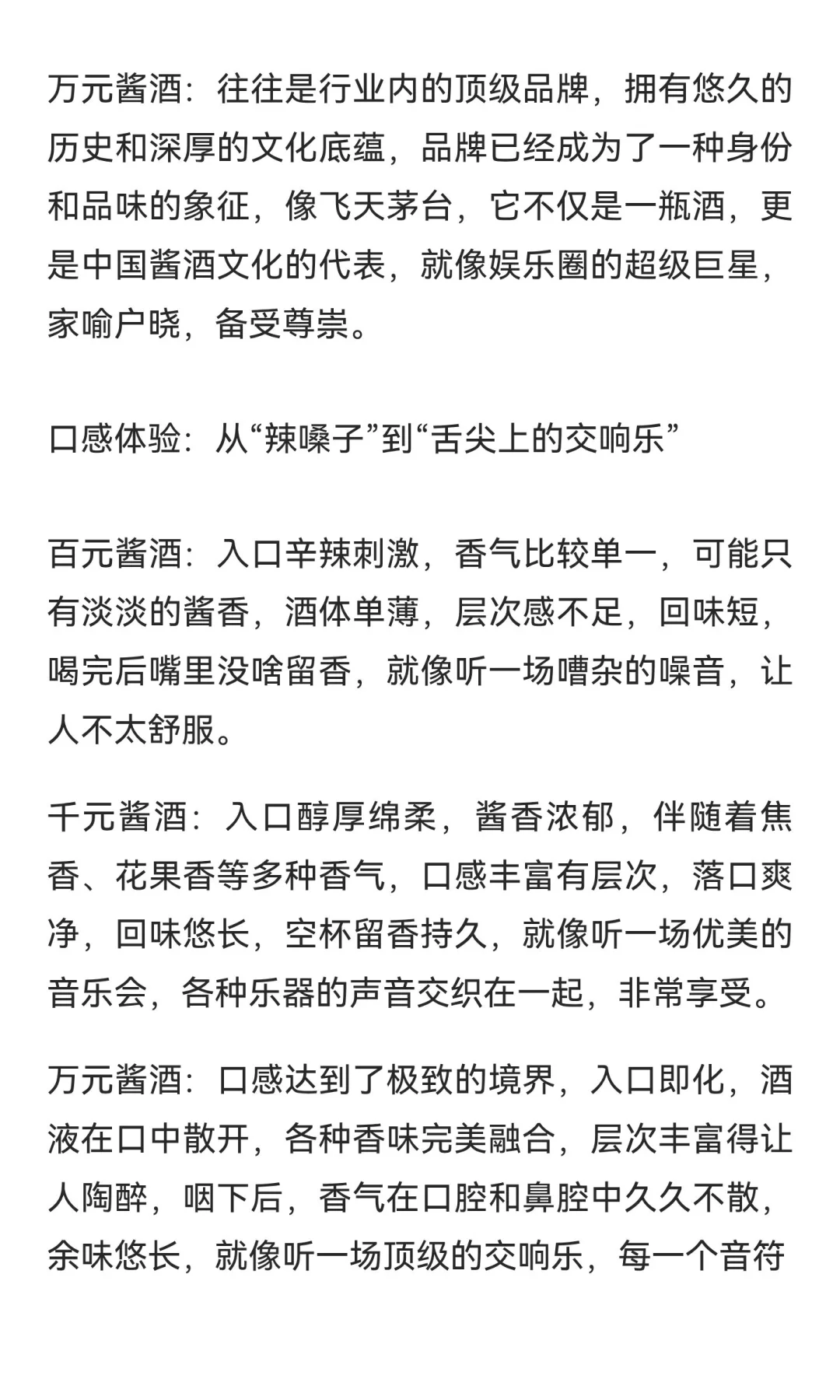 万元酱酒：往往是行业内的顶级品牌，拥有悠久的历史和深厚的文化底蕴，品牌已经成为了一种身份和品味的象征，像飞天茅台，它不仅是一瓶酒，更是中国酱酒文化的代表，就像娱乐圈的超级巨星，家喻户晓，备受尊崇。

口感体验：从“辣嗓子”到“舌尖上的交响乐”

百元酱酒：入口辛辣刺激，香气比较单一，可能只有淡淡的酱香，酒体单薄，层次感不足，回味短，喝完后嘴里没啥留香，就像听一场嘈杂的噪音，让人不太舒服。

千元酱酒：入口醇厚绵柔，酱香浓郁，伴随着焦香、花果香等多种香气，口感丰富有层次，落口爽净，回味悠长，空杯留香持久，就像听一场优美的音乐会，各种乐器的声音交织在一起，非常享受。

万元酱酒：口感达到了极致的境界，入口即化，酒液在口中散开，各种香味完美融合，层次丰富得让人陶醉，咽下后，香气在口腔和鼻腔中久久不散，余味悠长，就像听一场顶级的交响乐，每一个音符